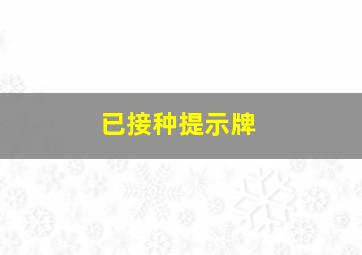 已接种提示牌